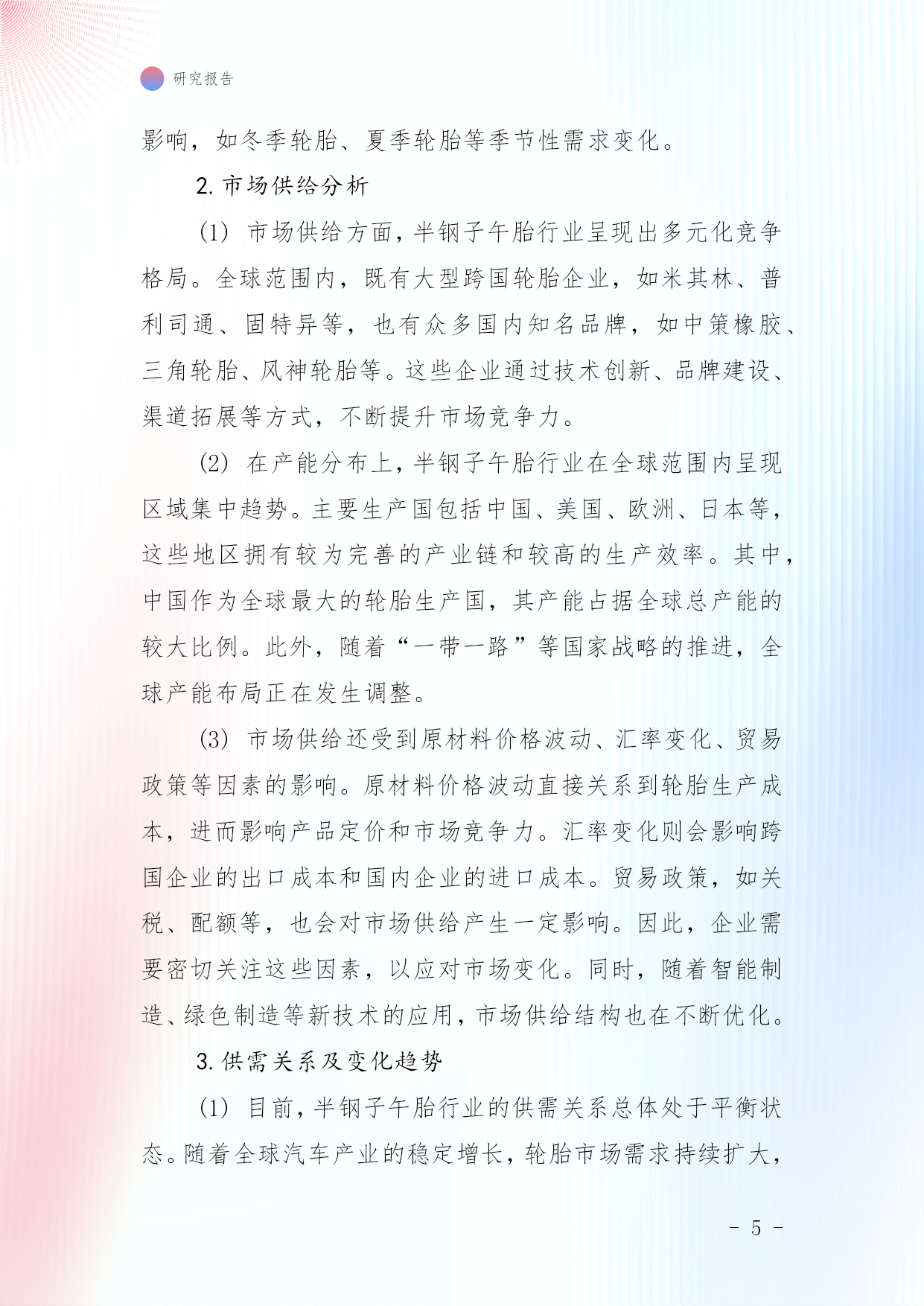 研究报告

影响，如冬季轮胎、夏季轮胎等季节性需求变化。

2. 市场供给分析

(1) 市场供给方面，半钢子午胎行业呈现出多元化竞争格局。全球范围内，既有大型跨国轮胎企业，如米其林、普利司通、固特异等，也有众多国内知名品牌，如中策橡胶、三角轮胎、风神轮胎等。这些企业通过技术创新、品牌建设、渠道拓展等方式，不断提升市场竞争力。

(2) 在产能分布上，半钢子午胎行业在全球范围内呈现区域集中趋势。主要生产国包括中国、美国、欧洲、日本等，这些地区拥有较为完善的产业链和较高的生产效率。其中，中国作为全球最大的轮胎生产国，其产能占据全球总产能的较大比例。此外，随着“一带一路”等国家战略的推进，全球产能布局正在发生调整。

(3) 市场供给还受到原材料价格波动、汇率变化、贸易政策等因素的影响。原材料价格波动直接关系到轮胎生产成本，进而影响产品定价和市场竞争力。汇率变化则会影响跨国企业的出口成本和国内企业的进口成本。贸易政策，如关税、配额等，也会对市场供给产生一定影响。因此，企业需要密切关注这些因素，以应对市场变化。同时，随着智能制造、绿色制造等新技术的应用，市场供给结构也在不断优化。

3. 供需关系及变化趋势

(1) 目前，半钢子午胎行业的供需关系总体处于平衡状态。随着全球汽车产业的稳定增长，轮胎市场需求持续扩大，

- 5 -